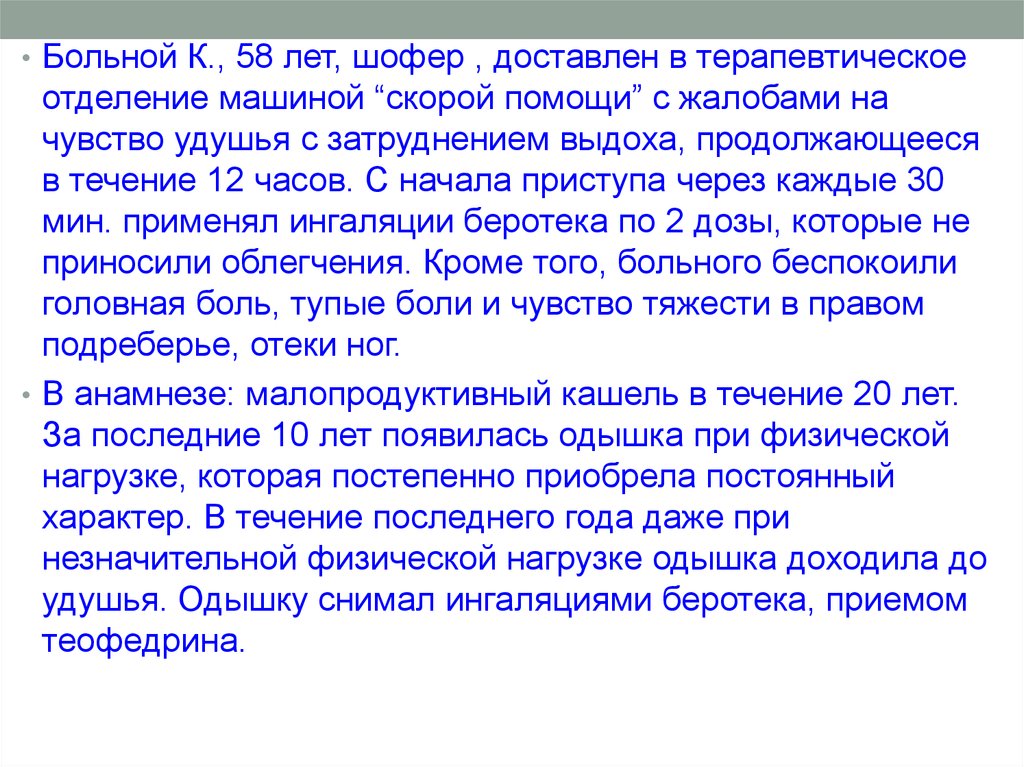 • Больной К., 58 лет, шофер , доставлен в терапевтическое отделение машиной “скорой помощи” с жалобами на чувство удушья с затруднением выдоха, продолжающееся в течение 12 часов. С начала приступа через каждые 30 мин. применял ингаляции беротека по 2 дозы, которые не приносили облегчения. Кроме того, больного беспокоили головная боль, тупые боли и чувство тяжести в правом подреберье, отеки ног.

• В анамнезе: малопродуктивный кашель в течение 20 лет. За последние 10 лет появилась одышка при физической нагрузке, которая постепенно приобрела постоянный характер. В течение последнего года даже при незначительной физической нагрузке одышка доходила до удушья. Одышку снимал ингаляциями беротека, приемом теофедрина.